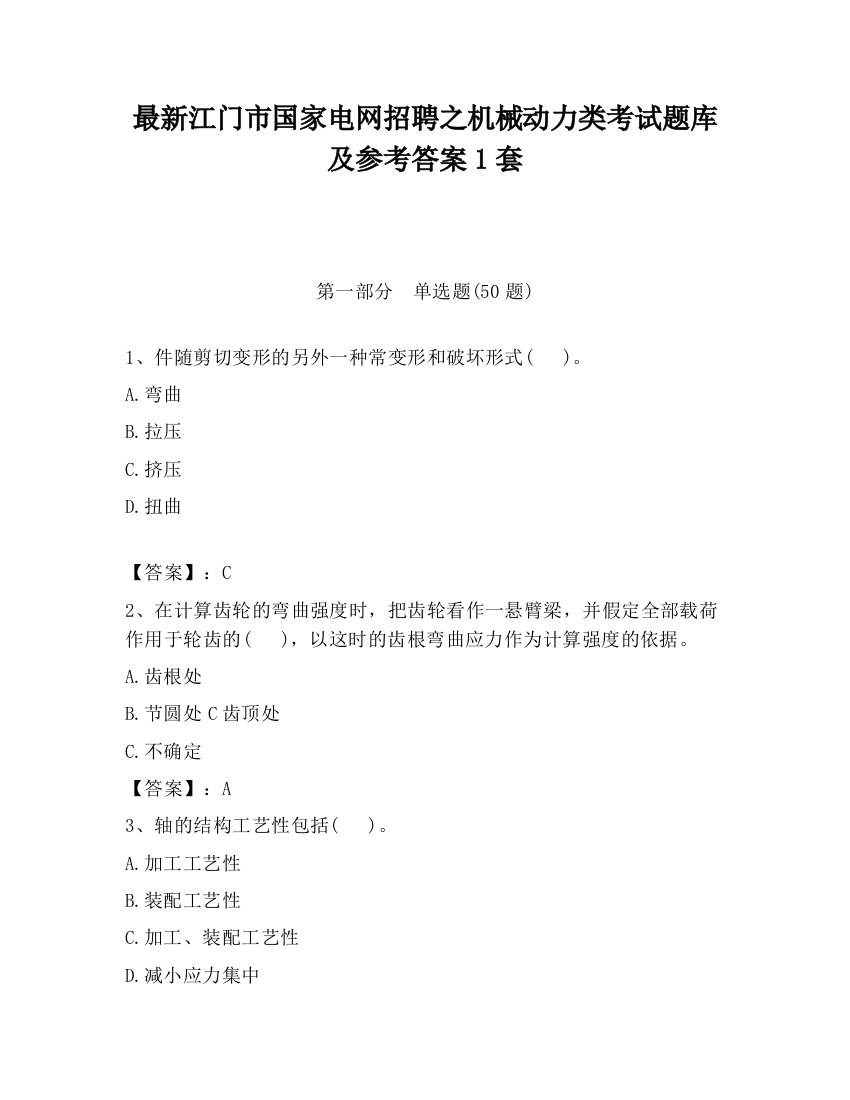 最新江门市国家电网招聘之机械动力类考试题库及参考答案1套

第一部分　单选题(50题)

1、件随剪切变形的另外一种常变形和破坏形式(　　)。

A.弯曲

B.拉压

C.挤压

D.扭曲

【答案】：C

2、在计算齿轮的弯曲强度时，把齿轮看作一悬臂梁，并假定全部载荷作用于轮齿的(　　)，以这时的齿根弯曲应力作为计算强度的依据。

A.齿根处

B.节圆处C齿顶处

C.不确定

【答案】：A

3、轴的结构工艺性包括(　　)。

A.加工工艺性

B.装配工艺性

C.加工、装配工艺性

D.减小应力集中